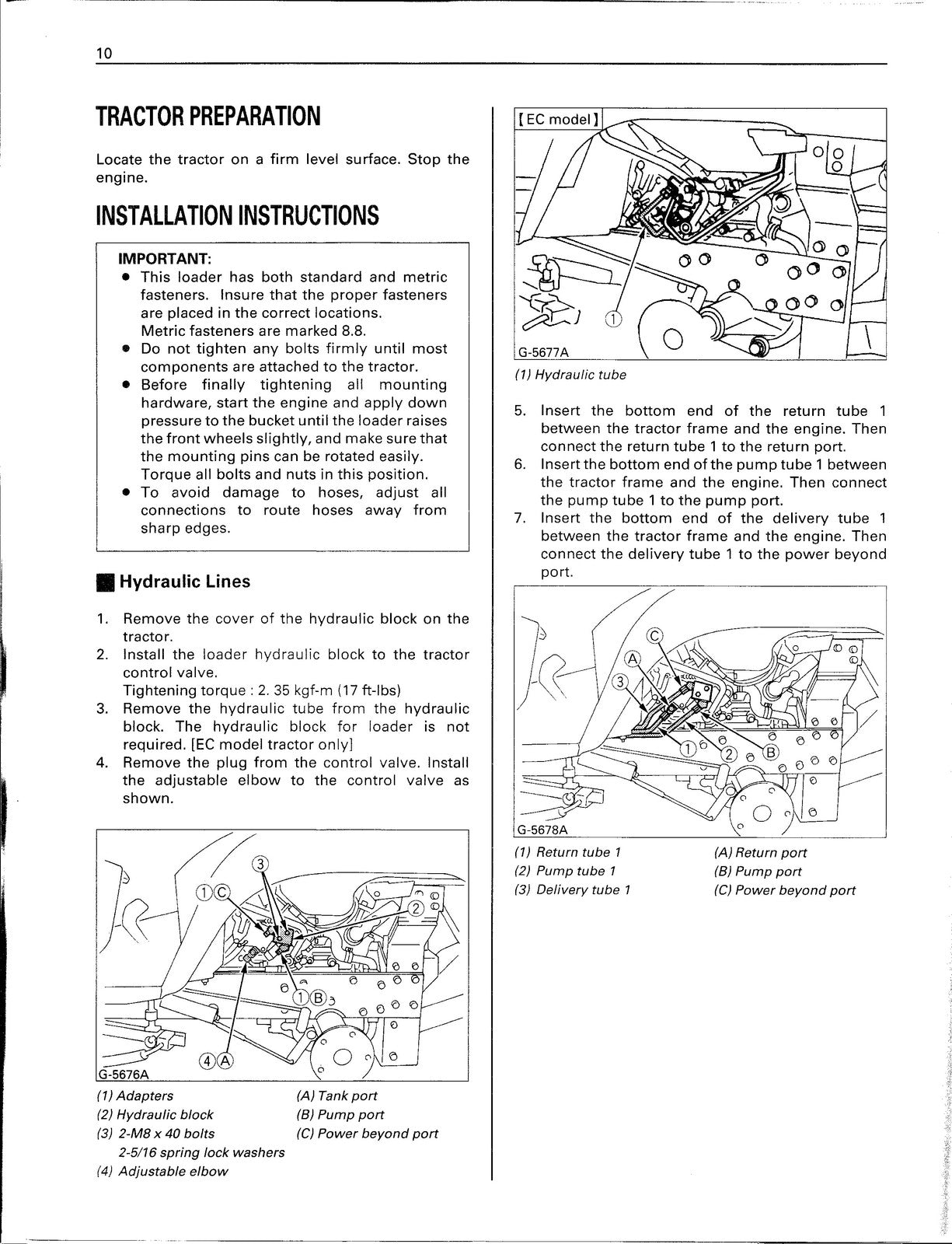 10

TRACTOR PREPARATION

Locate the tractor on a firm level surface. Stop the engine.

INSTALLATION INSTRUCTIONS

IMPORTANT:
• This loader has both standard and metric fasteners. Insure that the proper fasteners are placed in the correct locations. Metric fasteners are marked 8.8.
• Do not tighten any bolts firmly until most components are attached to the tractor.
• Before finally tightening all mounting hardware, start the engine and apply down pressure to the bucket until the loader raises the front wheels slightly, and make sure that the mounting pins can be rotated easily. Torque all bolts and nuts in this position.
• To avoid damage to hoses, adjust all connections to route hoses away from sharp edges.

Hydraulic Lines

1. Remove the cover of the hydraulic block on the tractor.
2. Install the loader hydraulic block to the tractor control valve.
Tightening torque : 2. 35 kgf-m (17 ft-lbs)
3. Remove the hydraulic tube from the hydraulic block. The hydraulic block for loader is not required. [EC model tractor only]
4. Remove the plug from the control valve. Install the adjustable elbow to the control valve as shown.

③
①Ⓒ
②
①Ⓑ
④Ⓐ
G-5676A

(1) Adapters
(2) Hydraulic block
(3) 2-M8 x 40 bolts
2-5/16 spring lock washers
(4) Adjustable elbow

(A) Tank port
(B) Pump port
(C) Power beyond port

[EC model]
①
G-5677A

(1) Hydraulic tube

5. Insert the bottom end of the return tube 1 between the tractor frame and the engine. Then connect the return tube 1 to the return port.
6. Insert the bottom end of the pump tube 1 between the tractor frame and the engine. Then connect the pump tube 1 to the pump port.
7. Insert the bottom end of the delivery tube 1 between the tractor frame and the engine. Then connect the delivery tube 1 to the power beyond port.

Ⓒ
Ⓐ
③
①
②
Ⓑ
G-5678A

(1) Return tube 1
(2) Pump tube 1
(3) Delivery tube 1

(A) Return port
(B) Pump port
(C) Power beyond port